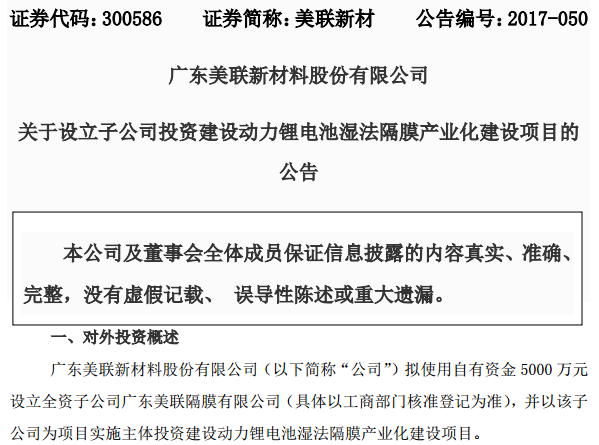 证券代码：300586　　证券简称：美联新材　　公告编号：2017-050

广东美联新材料股份有限公司

关于设立子公司投资建设动力锂电池湿法隔膜产业化建设项目的公告

本公司及董事会全体成员保证信息披露的内容真实、准确、完整，没有虚假记载、 误导性陈述或重大遗漏。

一、对外投资概述

广东美联新材料股份有限公司（以下简称“公司”）拟使用自有资金 5000 万元设立全资子公司广东美联隔膜有限公司（具体以工商部门核准登记为准），并以该子公司为项目实施主体投资建设动力锂电池湿法隔膜产业化建设项目。